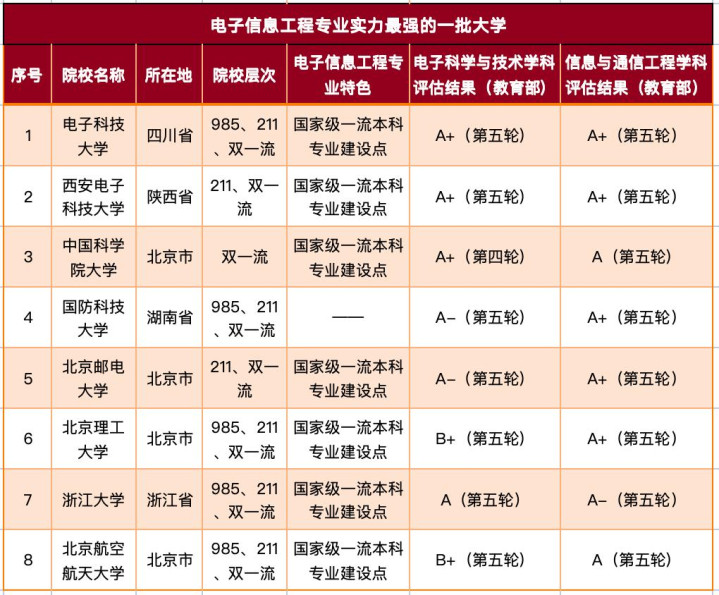 电子信息工程专业实力最强的一批大学

| 序号 | 院校名称 | 所在地 | 院校层次 | 电子信息工程专业特色 | 电子科学与技术学科评估结果（教育部） | 信息与通信工程学科评估结果（教育部） |
|---|---|---|---|---|---|---|
| 1 | 电子科技大学 | 四川省 | 985、211、双一流 | 国家级一流本科专业建设点 | A+（第五轮） | A+（第五轮） |
| 2 | 西安电子科技大学 | 陕西省 | 211、双一流 | 国家级一流本科专业建设点 | A+（第五轮） | A+（第五轮） |
| 3 | 中国科学院大学 | 北京市 | 双一流 | 国家级一流本科专业建设点 | A+（第四轮） | A（第五轮） |
| 4 | 国防科技大学 | 湖南省 | 985、211、双一流 | —— | A-（第五轮） | A+（第五轮） |
| 5 | 北京邮电大学 | 北京市 | 211、双一流 | 国家级一流本科专业建设点 | A-（第五轮） | A+（第五轮） |
| 6 | 北京理工大学 | 北京市 | 985、211、双一流 | 国家级一流本科专业建设点 | B+（第五轮） | A+（第五轮） |
| 7 | 浙江大学 | 浙江省 | 985、211、双一流 | 国家级一流本科专业建设点 | A（第五轮） | A-（第五轮） |
| 8 | 北京航空航天大学 | 北京市 | 985、211、双一流 | 国家级一流本科专业建设点 | B+（第五轮） | A（第五轮） |